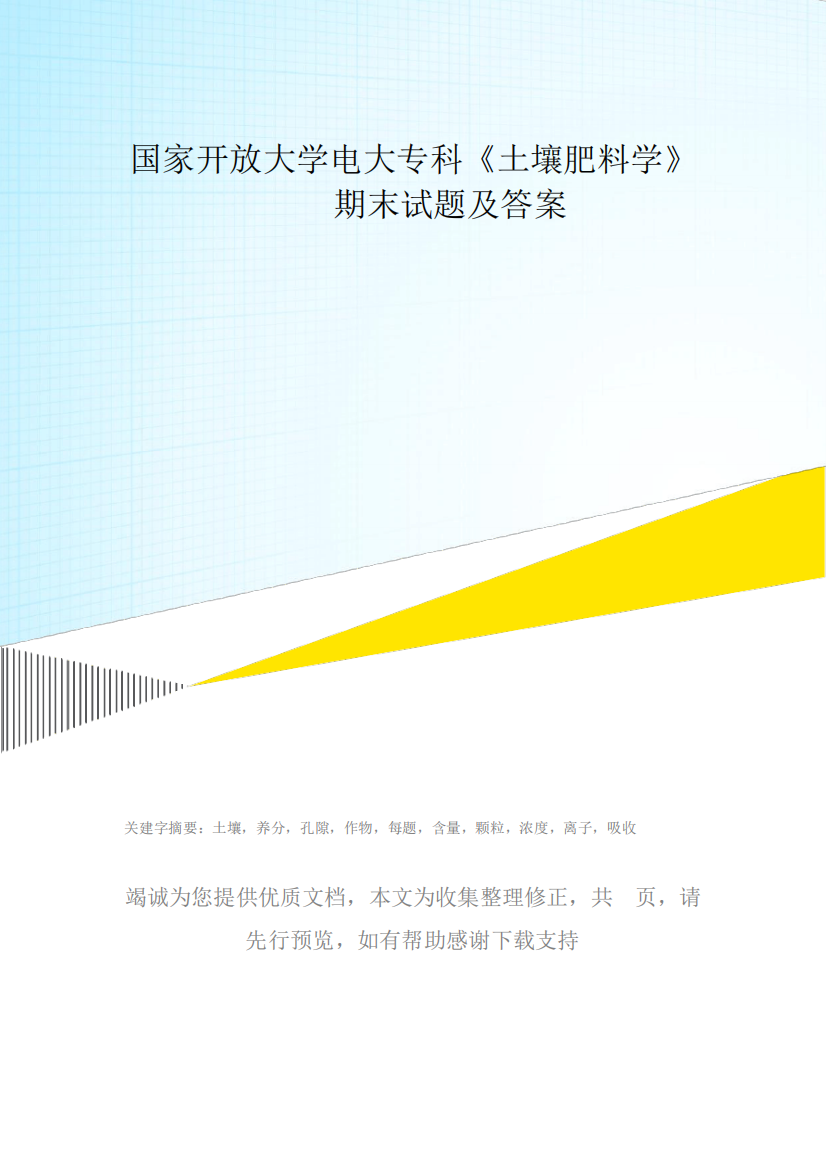 国家开放大学电大专科《土壤肥料学》期末试题及答案

关建字摘要：土壤，养分，孔隙，作物，每题，含量，颗粒，浓度，离子，吸收

竭诚为您提供优质文档，本文为收集整理修正，共 页，请先行预览，如有帮助感谢下载支持